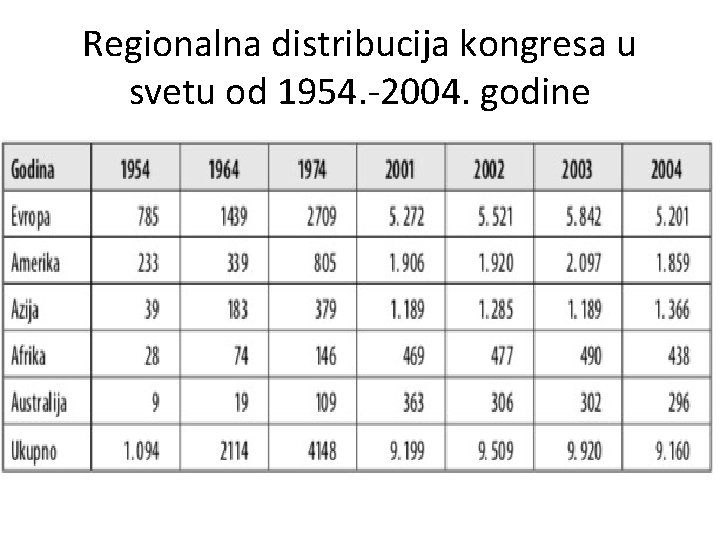 Regionalna distribucija kongresa u svetu od 1954.-2004. godine

| Godina | 1954 | 1964 | 1974 | 2001 | 2002 | 2003 | 2004 |
|---|---|---|---|---|---|---|---|
| Evropa | 785 | 1439 | 2709 | 5.272 | 5.521 | 5.842 | 5.201 |
| Amerika | 233 | 339 | 805 | 1.906 | 1.920 | 2.097 | 1.859 |
| Azija | 39 | 183 | 379 | 1.189 | 1.285 | 1.189 | 1.366 |
| Afrika | 28 | 74 | 146 | 469 | 477 | 490 | 438 |
| Australija | 9 | 19 | 109 | 363 | 306 | 302 | 296 |
| Ukupno | 1.094 | 2114 | 4148 | 9.199 | 9.509 | 9.920 | 9.160 |